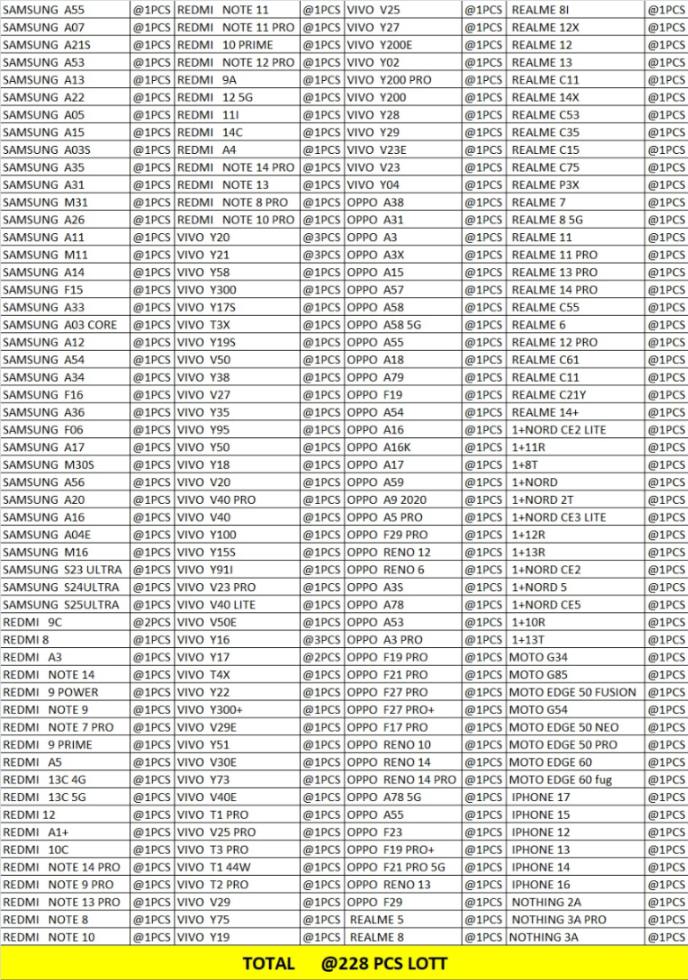 | | | | | | | | |
|---|---|---|---|---|---|---|---|
| SAMSUNG A55 | @1PCS | REDMI NOTE 11 | @1PCS | VIVO V25 | @1PCS | REALME 8I | @1PCS |
| SAMSUNG A07 | @1PCS | REDMI NOTE 11 PRO | @1PCS | VIVO Y27 | @1PCS | REALME 12X | @1PCS |
| SAMSUNG A21S | @1PCS | REDMI 10 PRIME | @1PCS | VIVO Y200E | @1PCS | REALME 12 | @1PCS |
| SAMSUNG A53 | @1PCS | REDMI NOTE 12 PRO | @1PCS | VIVO Y02 | @1PCS | REALME 13 | @1PCS |
| SAMSUNG A13 | @1PCS | REDMI 9A | @1PCS | VIVO Y200 PRO | @1PCS | REALME C11 | @1PCS |
| SAMSUNG A22 | @1PCS | REDMI 12 5G | @1PCS | VIVO Y200 | @1PCS | REALME 14X | @1PCS |
| SAMSUNG A05 | @1PCS | REDMI 11I | @1PCS | VIVO Y28 | @1PCS | REALME C53 | @1PCS |
| SAMSUNG A15 | @1PCS | REDMI 14C | @1PCS | VIVO Y29 | @1PCS | REALME C35 | @1PCS |
| SAMSUNG A03S | @1PCS | REDMI A4 | @1PCS | VIVO V23E | @1PCS | REALME C15 | @1PCS |
| SAMSUNG A35 | @1PCS | REDMI NOTE 14 PRO | @1PCS | VIVO V23 | @1PCS | REALME C75 | @1PCS |
| SAMSUNG A31 | @1PCS | REDMI NOTE 13 | @1PCS | VIVO Y04 | @1PCS | REALME P3X | @1PCS |
| SAMSUNG M31 | @1PCS | REDMI NOTE 8 PRO | @1PCS | OPPO A38 | @1PCS | REALME 7 | @1PCS |
| SAMSUNG A26 | @1PCS | REDMI NOTE 10 PRO | @1PCS | OPPO A31 | @1PCS | REALME 8 5G | @1PCS |
| SAMSUNG A11 | @1PCS | VIVO Y20 | @3PCS | OPPO A3 | @1PCS | REALME 11 | @1PCS |
| SAMSUNG M11 | @1PCS | VIVO Y21 | @3PCS | OPPO A3X | @1PCS | REALME 11 PRO | @1PCS |
| SAMSUNG A14 | @1PCS | VIVO Y58 | @1PCS | OPPO A15 | @1PCS | REALME 13 PRO | @1PCS |
| SAMSUNG F15 | @1PCS | VIVO Y300 | @1PCS | OPPO A57 | @1PCS | REALME 14 PRO | @1PCS |
| SAMSUNG A33 | @1PCS | VIVO Y17S | @1PCS | OPPO A58 | @1PCS | REALME C55 | @1PCS |
| SAMSUNG A03 CORE | @1PCS | VIVO T3X | @1PCS | OPPO A58 5G | @1PCS | REALME 6 | @1PCS |
| SAMSUNG A12 | @1PCS | VIVO Y19S | @1PCS | OPPO A55 | @1PCS | REALME 12 PRO | @1PCS |
| SAMSUNG A54 | @1PCS | VIVO V50 | @1PCS | OPPO A18 | @1PCS | REALME C61 | @1PCS |
| SAMSUNG A34 | @1PCS | VIVO Y38 | @1PCS | OPPO A79 | @1PCS | REALME C11 | @1PCS |
| SAMSUNG F16 | @1PCS | VIVO V27 | @1PCS | OPPO F19 | @1PCS | REALME C21Y | @1PCS |
| SAMSUNG A36 | @1PCS | VIVO Y35 | @1PCS | OPPO A54 | @1PCS | REALME 14+ | @1PCS |
| SAMSUNG F06 | @1PCS | VIVO Y95 | @1PCS | OPPO A16 | @1PCS | 1+NORD CE2 LITE | @1PCS |
| SAMSUNG A17 | @1PCS | VIVO Y50 | @1PCS | OPPO A16K | @1PCS | 1+11R | @1PCS |
| SAMSUNG M30S | @1PCS | VIVO Y18 | @1PCS | OPPO A17 | @1PCS | 1+8T | @1PCS |
| SAMSUNG A56 | @1PCS | VIVO V20 | @1PCS | OPPO A59 | @1PCS | 1+NORD | @1PCS |
| SAMSUNG A20 | @1PCS | VIVO V40 PRO | @1PCS | OPPO A9 2020 | @1PCS | 1+NORD 2T | @1PCS |
| SAMSUNG A16 | @1PCS | VIVO V40 | @1PCS | OPPO A5 PRO | @1PCS | 1+NORD CE3 LITE | @1PCS |
| SAMSUNG A04E | @1PCS | VIVO Y100 | @1PCS | OPPO F29 PRO | @1PCS | 1+12R | @1PCS |
| SAMSUNG M16 | @1PCS | VIVO Y15S | @1PCS | OPPO RENO 12 | @1PCS | 1+13R | @1PCS |
| SAMSUNG S23 ULTRA | @1PCS | VIVO Y91I | @1PCS | OPPO RENO 6 | @1PCS | 1+NORD CE2 | @1PCS |
| SAMSUNG S24ULTRA | @1PCS | VIVO V23 PRO | @1PCS | OPPO A3S | @1PCS | 1+NORD 5 | @1PCS |
| SAMSUNG S25ULTRA | @1PCS | VIVO V40 LITE | @1PCS | OPPO A78 | @1PCS | 1+NORD CE5 | @1PCS |
| REDMI 9C | @2PCS | VIVO V50E | @1PCS | OPPO A53 | @1PCS | 1+10R | @1PCS |
| REDMI 8 | @1PCS | VIVO Y16 | @3PCS | OPPO A3 PRO | @1PCS | 1+13T | @1PCS |
| REDMI A3 | @1PCS | VIVO Y17 | @2PCS | OPPO F19 PRO | @1PCS | MOTO G34 | @1PCS |
| REDMI NOTE 14 | @1PCS | VIVO T4X | @1PCS | OPPO F21 PRO | @1PCS | MOTO G85 | @1PCS |
| REDMI 9 POWER | @1PCS | VIVO Y22 | @1PCS | OPPO F27 PRO | @1PCS | MOTO EDGE 50 FUSION | @1PCS |
| REDMI NOTE 9 | @1PCS | VIVO Y300+ | @1PCS | OPPO F27 PRO+ | @1PCS | MOTO G54 | @1PCS |
| REDMI NOTE 7 PRO | @1PCS | VIVO V29E | @1PCS | OPPO F17 PRO | @1PCS | MOTO EDGE 50 NEO | @1PCS |
| REDMI 9 PRIME | @1PCS | VIVO Y51 | @1PCS | OPPO RENO 10 | @1PCS | MOTO EDGE 50 PRO | @1PCS |
| REDMI A5 | @1PCS | VIVO V30E | @1PCS | OPPO RENO 14 | @1PCS | MOTO EDGE 60 | @1PCS |
| REDMI 13C 4G | @1PCS | VIVO Y73 | @1PCS | OPPO RENO 14 PRO | @1PCS | MOTO EDGE 60 fug | @1PCS |
| REDMI 13C 5G | @1PCS | VIVO V40E | @1PCS | OPPO A78 5G | @1PCS | IPHONE 17 | @1PCS |
| REDMI 12 | @1PCS | VIVO T1 PRO | @1PCS | OPPO A55 | @1PCS | IPHONE 15 | @1PCS |
| REDMI A1+ | @1PCS | VIVO V25 PRO | @1PCS | OPPO F23 | @1PCS | IPHONE 12 | @1PCS |
| REDMI 10C | @1PCS | VIVO T3 PRO | @1PCS | OPPO F19 PRO+ | @1PCS | IPHONE 13 | @1PCS |
| REDMI NOTE 14 PRO | @1PCS | VIVO T1 44W | @1PCS | OPPO F21 PRO 5G | @1PCS | IPHONE 14 | @1PCS |
| REDMI NOTE 9 PRO | @1PCS | VIVO T2 PRO | @1PCS | OPPO RENO 13 | @1PCS | IPHONE 16 | @1PCS |
| REDMI NOTE 13 PRO | @1PCS | VIVO V29 | @1PCS | OPPO F29 | @1PCS | NOTHING 2A | @1PCS |
| REDMI NOTE 8 | @1PCS | VIVO Y75 | @1PCS | REALME 5 | @1PCS | NOTHING 3A PRO | @1PCS |
| REDMI NOTE 10 | @1PCS | VIVO Y19 | @1PCS | REALME 8 | @1PCS | NOTHING 3A | @1PCS |

TOTAL @228 PCS LOTT